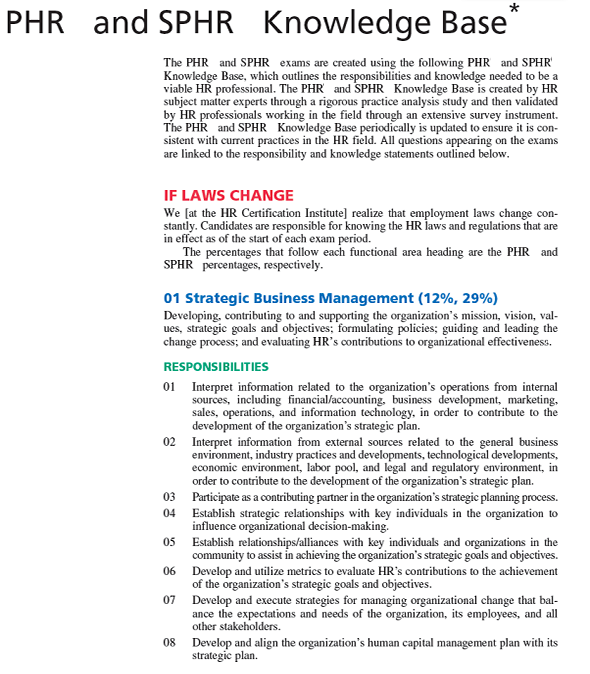 PHR and SPHR Knowledge Base*

The PHR and SPHR exams are created using the following PHR and SPHR Knowledge Base, which outlines the responsibilities and knowledge needed to be a viable HR professional. The PHR and SPHR Knowledge Base is created by HR subject matter experts through a rigorous practice analysis study and then validated by HR professionals working in the field through an extensive survey instrument. The PHR and SPHR Knowledge Base periodically is updated to ensure it is consistent with current practices in the HR field. All questions appearing on the exams are linked to the responsibility and knowledge statements outlined below.

IF LAWS CHANGE

We [at the HR Certification Institute] realize that employment laws change constantly. Candidates are responsible for knowing the HR laws and regulations that are in effect as of the start of each exam period.

The percentages that follow each functional area heading are the PHR and SPHR percentages, respectively.

01 Strategic Business Management (12%, 29%)

Developing, contributing to and supporting the organization's mission, vision, values, strategic goals and objectives; formulating policies; guiding and leading the change process; and evaluating HR's contributions to organizational effectiveness.

RESPONSIBILITIES

01 Interpret information related to the organization's operations from internal sources, including financial/accounting, business development, marketing, sales, operations, and information technology, in order to contribute to the development of the organization's strategic plan.

02 Interpret information from external sources related to the general business environment, industry practices and developments, technological developments, economic environment, labor pool, and legal and regulatory environment, in order to contribute to the development of the organization's strategic plan.

03 Participate as a contributing partner in the organization's strategic planning process.

04 Establish strategic relationships with key individuals in the organization to influence organizational decision-making.

05 Establish relationships/alliances with key individuals and organizations in the community to assist in achieving the organization's strategic goals and objectives.

06 Develop and utilize metrics to evaluate HR's contributions to the achievement of the organization's strategic goals and objectives.

07 Develop and execute strategies for managing organizational change that balance the expectations and needs of the organization, its employees, and all other stakeholders.

08 Develop and align the organization's human capital management plan with its strategic plan.